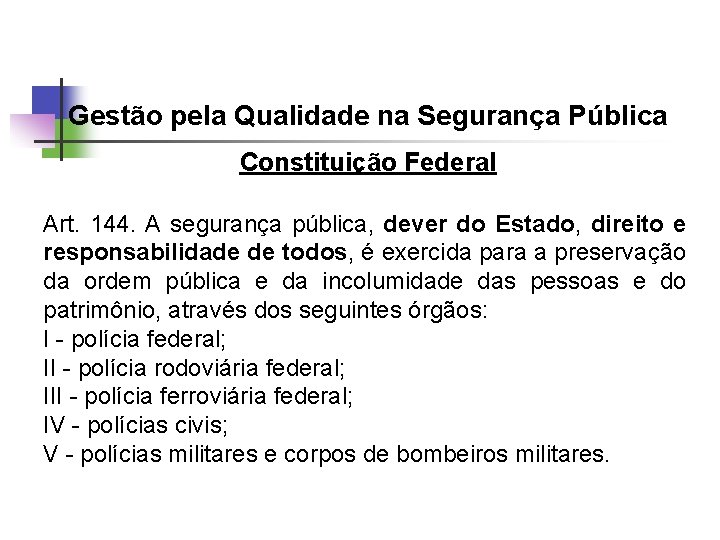 Gestão pela Qualidade na Segurança Pública

Constituição Federal

Art. 144. A segurança pública, dever do Estado, direito e responsabilidade de todos, é exercida para a preservação da ordem pública e da incolumidade das pessoas e do patrimônio, através dos seguintes órgãos:
I - polícia federal;
II - polícia rodoviária federal;
III - polícia ferroviária federal;
IV - polícias civis;
V - polícias militares e corpos de bombeiros militares.